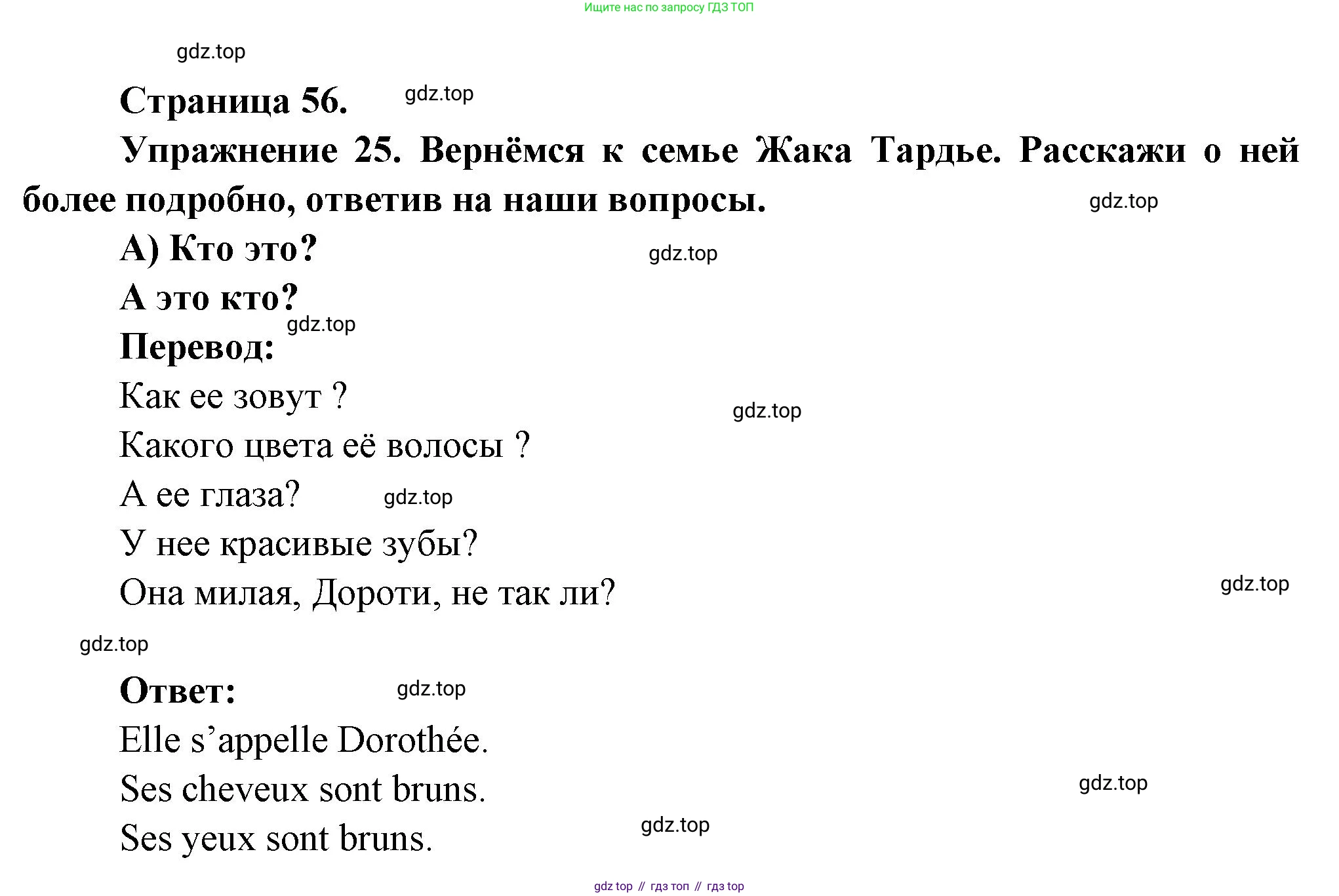 Ищите нас по запросу ГДЗ ТОП

gdz.top

Страница 56. gdz.top

Упражнение 25. Вернёмся к семье Жака Тардье. Расскажи о ней более подробно, ответив на наши вопросы. gdz.top

А) Кто это? gdz.top

А это кто?

gdz.top

Перевод:

Как ее зовут ? gdz.top

Какого цвета её волосы ?

А ее глаза? gdz.top

У нее красивые зубы?

Она милая, Дороти, не так ли? gdz.top

gdz.top

Ответ: gdz.top

Elle s’appelle Dorothée.

Ses cheveux sont bruns. gdz.top

Ses yeux sont bruns. gdz.top

gdz top // гдз топ // гдз top